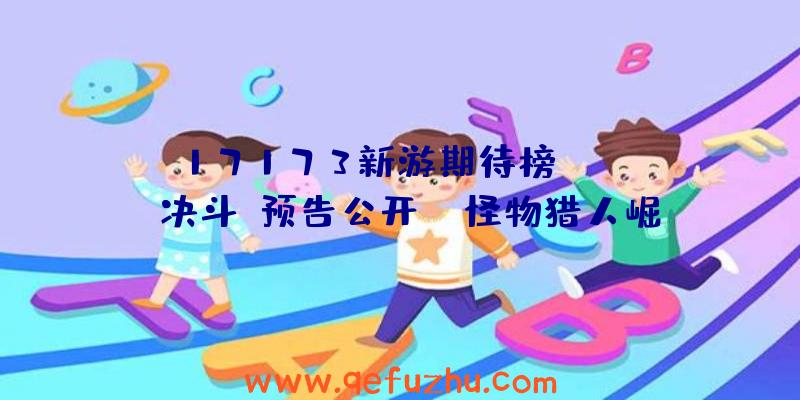 C

B

17173新游期待榜

决斗 预告公开 怪物猎人崛

www.qefuzhu.com